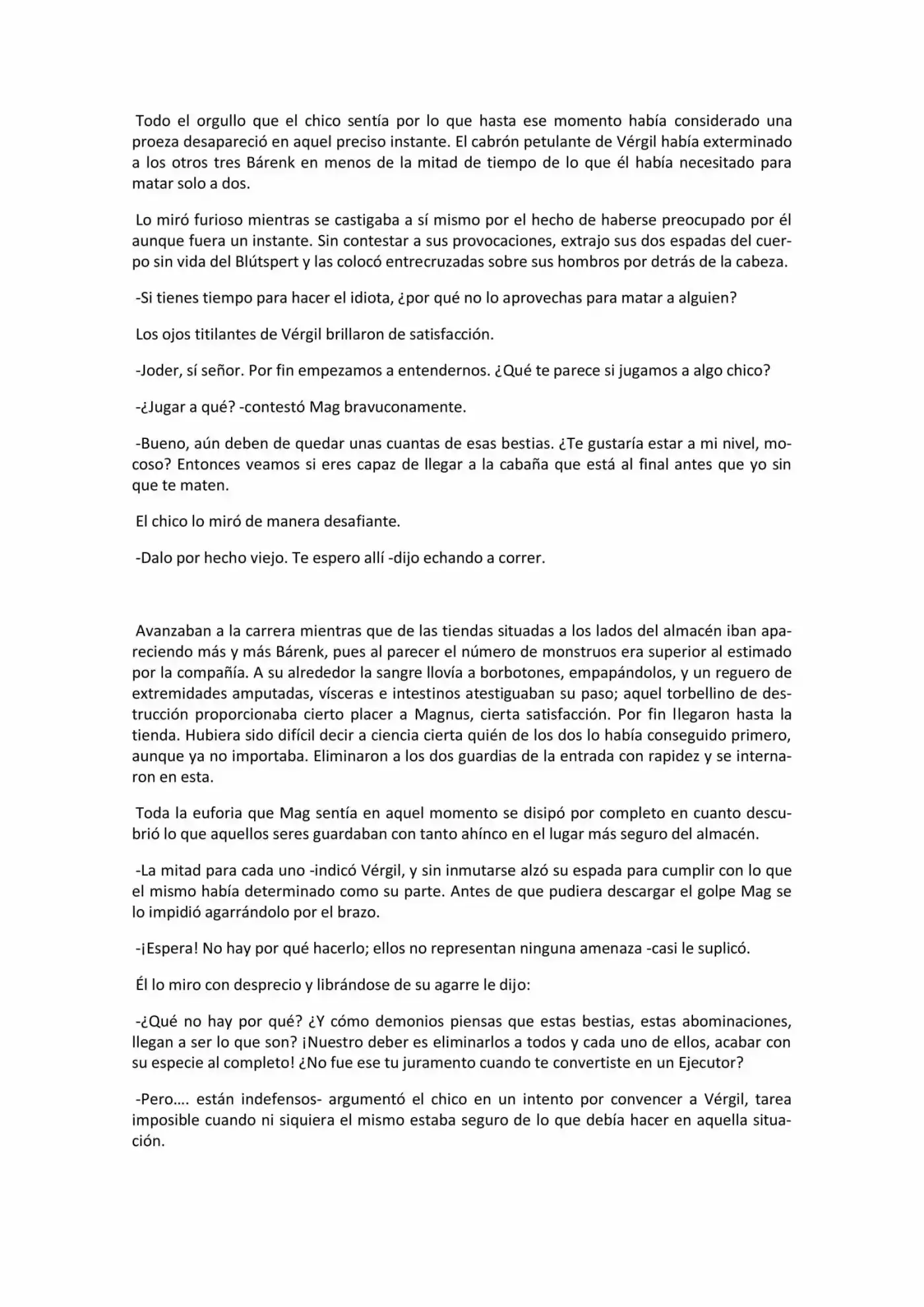 Todo el orgullo que el chico sentía por lo que hasta ese momento había considerado una proeza desapareció en aquel preciso instante. El cabrón petulante de Vérgil había exterminado a los otros tres Bárenk en menos de la mitad de tiempo de lo que él había necesitado para matar solo a dos.

Lo miró furioso mientras se castigaba a sí mismo por el hecho de haberse preocupado por él aunque fuera un instante. Sin contestar a sus provocaciones, extrajo sus dos espadas del cuerpo sin vida del Blútspert y las colocó entrecruzadas sobre sus hombros por detrás de la cabeza.

-Si tienes tiempo para hacer el idiota, ¿por qué no lo aprovechas para matar a alguien?

Los ojos titilantes de Vérgil brillaron de satisfacción.

-Joder, sí señor. Por fin empezamos a entendernos. ¿Qué te parece si jugamos a algo chico?

-¿Jugar a qué? -contestó Mag bravuconamente.

-Bueno, aún deben de quedar unas cuantas de esas bestias. ¿Te gustaría estar a mi nivel, mocoso? Entonces veamos si eres capaz de llegar a la cabaña que está al final antes que yo sin que te maten.

El chico lo miró de manera desafiante.

-Dalo por hecho viejo. Te espero allí -dijo echando a correr.

Avanzaban a la carrera mientras que de las tiendas situadas a los lados del almacén iban apareciendo más y más Bárenk, pues al parecer el número de monstruos era superior al estimado por la compañía. A su alrededor la sangre llovía a borbotones, empapándolos, y un reguero de extremidades amputadas, vísceras e intestinos atestiguaban su paso; aquel torbellino de destrucción proporcionaba cierto placer a Magnus, cierta satisfacción. Por fin llegaron hasta la tienda. Hubiera sido difícil decir a ciencia cierta quién de los dos lo había conseguido primero, aunque ya no importaba. Eliminaron a los dos guardias de la entrada con rapidez y se internaron en esta.

Toda la euforia que Mag sentía en aquel momento se disipó por completo en cuanto descubrió lo que aquellos seres guardaban con tanto ahínco en el lugar más seguro del almacén.

-La mitad para cada uno -indicó Vérgil, y sin inmutarse alzó su espada para cumplir con lo que el mismo había determinado como su parte. Antes de que pudiera descargar el golpe Mag se lo impidió agarrándolo por el brazo.

-¡Espera! No hay por qué hacerlo; ellos no representan ninguna amenaza -casi le suplicó.

Él lo miro con desprecio y librándose de su agarre le dijo:

-¿Qué no hay por qué? ¿Y cómo demonios piensas que estas bestias, estas abominaciones, llegan a ser lo que son? ¡Nuestro deber es eliminarlos a todos y cada uno de ellos, acabar con su especie al completo! ¿No fue ese tu juramento cuando te convertiste en un Ejecutor?

-Pero…. están indefensos- argumentó el chico en un intento por convencer a Vérgil, tarea imposible cuando ni siquiera el mismo estaba seguro de lo que debía hacer en aquella situación.